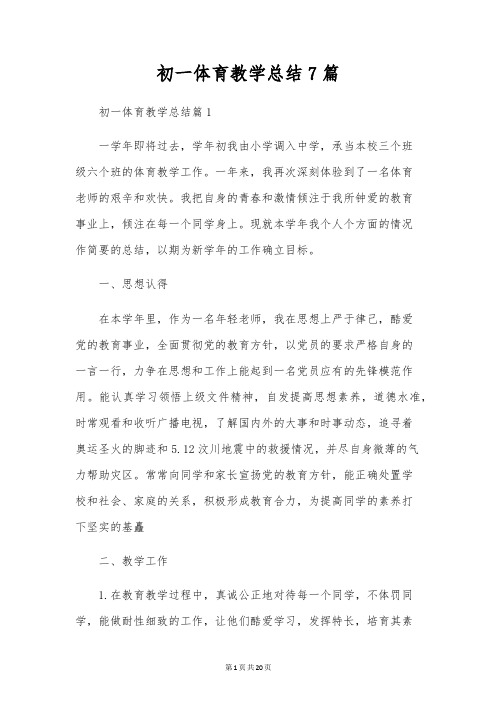 初一体育教学总结7篇

初一体育教学总结篇1

一学年即将过去，学年初我由小学调入中学，承当本校三个班级六个班的体育教学工作。一年来，我再次深刻体验到了一名体育老师的艰辛和欢快。我把自身的青春和激情倾注于我所钟爱的教育事业上，倾注在每一个同学身上。现就本学年我个人个方面的情况作简要的总结，以期为新学年的工作确立目标。

一、思想认得

在本学年里，作为一名年轻老师，我在思想上严于律己，酷爱党的教育事业，全面贯彻党的教育方针，以党员的要求严格自身的一言一行，力争在思想和工作上能起到一名党员应有的先锋模范作用。能认真学习领悟上级文件精神，自发提高思想素养，道德水准，时常观看和收听广播电视，了解国内外的大事和时事动态，追寻着奥运圣火的脚迹和5.12汶川地震中的救援情况，并尽自身微薄的气力帮助灾区。常常向同学和家长宣扬党的教育方针，能正确处置学校和社会、家庭的关系，积极形成教育合力，为提高同学的素养打下坚实的基矗

二、教学工作

1.在教育教学过程中，真诚公正地对待每一个同学，不体罚同学，能做耐性细致的工作，让他们酷爱学习，发挥特长，培育其素

第1页共20页